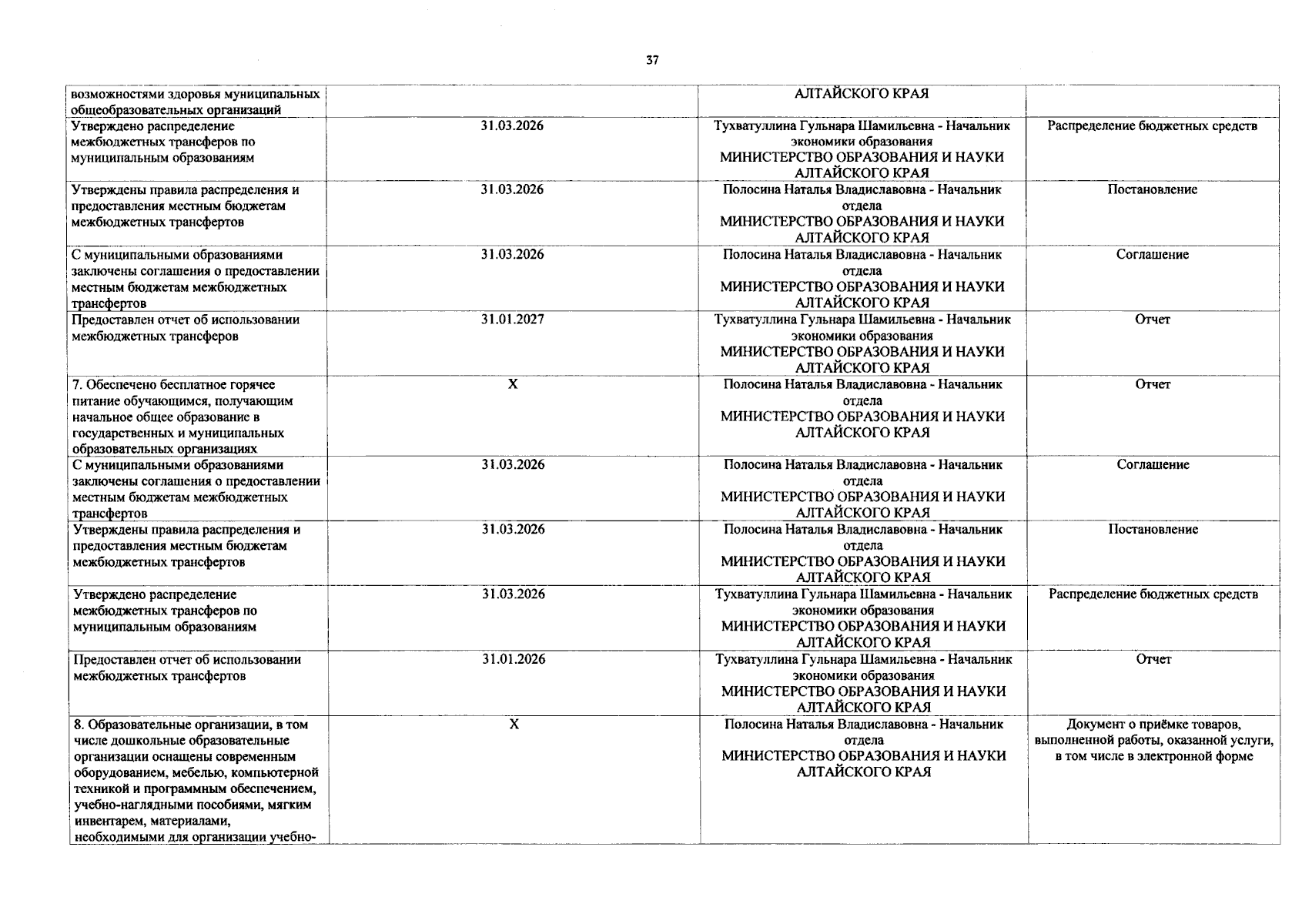 37

| | | | |
|---|---|---|---|
| возможностями здоровья муниципальных общеобразовательных организаций | | АЛТАЙСКОГО КРАЯ | |
| Утверждено распределение межбюджетных трансферов по муниципальным образованиям | 31.03.2026 | Тухватуллина Гульнара Шамильевна - Начальник экономики образования МИНИСТЕРСТВО ОБРАЗОВАНИЯ И НАУКИ АЛТАЙСКОГО КРАЯ | Распределение бюджетных средств |
| Утверждены правила распределения и предоставления местным бюджетам межбюджетных трансфертов | 31.03.2026 | Полосина Наталья Владиславовна - Начальник отдела МИНИСТЕРСТВО ОБРАЗОВАНИЯ И НАУКИ АЛТАЙСКОГО КРАЯ | Постановление |
| С муниципальными образованиями заключены соглашения о предоставлении местным бюджетам межбюджетных трансфертов | 31.03.2026 | Полосина Наталья Владиславовна - Начальник отдела МИНИСТЕРСТВО ОБРАЗОВАНИЯ И НАУКИ АЛТАЙСКОГО КРАЯ | Соглашение |
| Предоставлен отчет об использовании межбюджетных трансферов | 31.01.2027 | Тухватуллина Гульнара Шамильевна - Начальник экономики образования МИНИСТЕРСТВО ОБРАЗОВАНИЯ И НАУКИ АЛТАЙСКОГО КРАЯ | Отчет |
| 7. Обеспечено бесплатное горячее питание обучающимся, получающим начальное общее образование в государственных и муниципальных образовательных организациях | X | Полосина Наталья Владиславовна - Начальник отдела МИНИСТЕРСТВО ОБРАЗОВАНИЯ И НАУКИ АЛТАЙСКОГО КРАЯ | Отчет |
| С муниципальными образованиями заключены соглашения о предоставлении местным бюджетам межбюджетных трансфертов | 31.03.2026 | Полосина Наталья Владиславовна - Начальник отдела МИНИСТЕРСТВО ОБРАЗОВАНИЯ И НАУКИ АЛТАЙСКОГО КРАЯ | Соглашение |
| Утверждены правила распределения и предоставления местным бюджетам межбюджетных трансфертов | 31.03.2026 | Полосина Наталья Владиславовна - Начальник отдела МИНИСТЕРСТВО ОБРАЗОВАНИЯ И НАУКИ АЛТАЙСКОГО КРАЯ | Постановление |
| Утверждено распределение межбюджетных трансферов по муниципальным образованиям | 31.03.2026 | Тухватуллина Гульнара Шамильевна - Начальник экономики образования МИНИСТЕРСТВО ОБРАЗОВАНИЯ И НАУКИ АЛТАЙСКОГО КРАЯ | Распределение бюджетных средств |
| Предоставлен отчет об использовании межбюджетных трансфертов | 31.01.2026 | Тухватуллина Гульнара Шамильевна - Начальник экономики образования МИНИСТЕРСТВО ОБРАЗОВАНИЯ И НАУКИ АЛТАЙСКОГО КРАЯ | Отчет |
| 8. Образовательные организации, в том числе дошкольные образовательные организации оснащены современным оборудованием, мебелью, компьютерной техникой и программным обеспечением, учебно-наглядными пособиями, мягким инвентарем, материалами, необходимыми для организации учебно- | X | Полосина Наталья Владиславовна - Начальник отдела МИНИСТЕРСТВО ОБРАЗОВАНИЯ И НАУКИ АЛТАЙСКОГО КРАЯ | Документ о приёмке товаров, выполненной работы, оказанной услуги, в том числе в электронной форме |